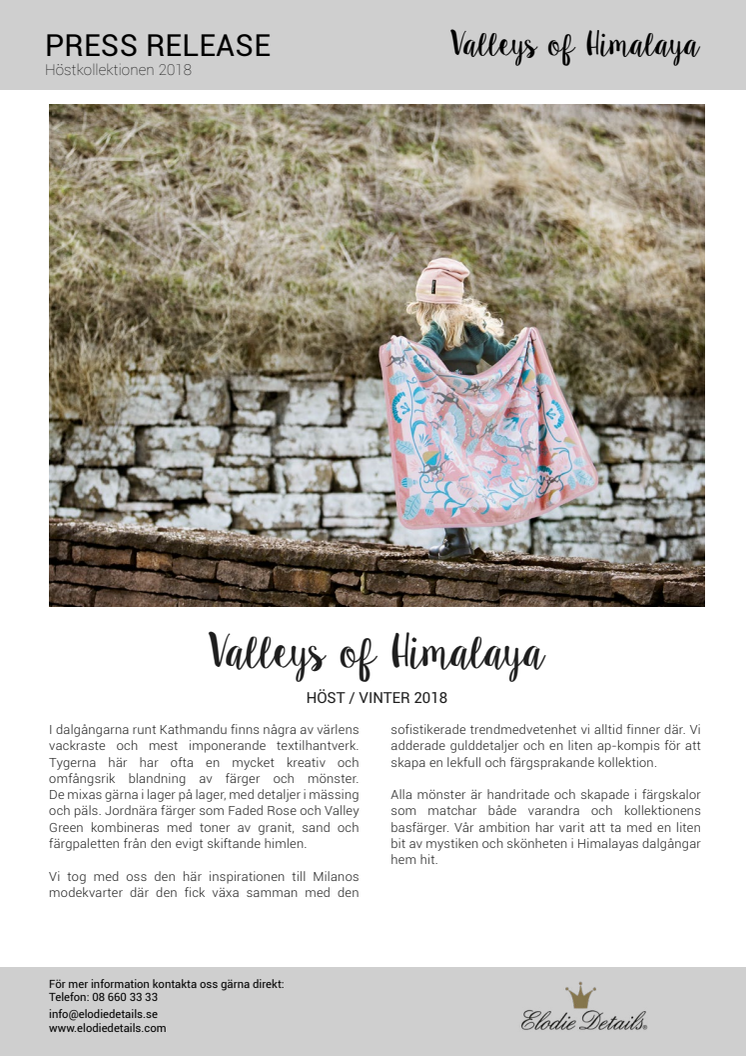 PRESS RELEASE
Höstkollektionen 2018

Valleys of Himalaya

Valleys of Himalaya

HÖST / VINTER 2018

I dalgångarna runt Kathmandu finns några av världens vackraste och mest imponerande textilhantverk. Tygerna här har ofta en mycket kreativ och omfångsrik blandning av färger och mönster. De mixas gärna i lager på lager, med detaljer i mässing och päls. Jordnära färger som Faded Rose och Valley Green kombineras med toner av granit, sand och färgpaletten från den evigt skiftande himlen.

Vi tog med oss den här inspirationen till Milanos modekvarter där den fick växa samman med den sofistikerade trendmedvetenhet vi alltid finner där. Vi adderade gulddetaljer och en liten ap-kompis för att skapa en lekfull och färgsprakande kollektion.

Alla mönster är handritade och skapade i färgskalor som matchar både varandra och kollektionens basfärger. Vår ambition har varit att ta med en liten bit av mystiken och skönheten i Himalayas dalgångar hem hit.

För mer information kontakta oss gärna direkt:
Telefon: 08 660 33 33
info@elodiedetails.se
www.elodiedetails.com

Elodie Details®